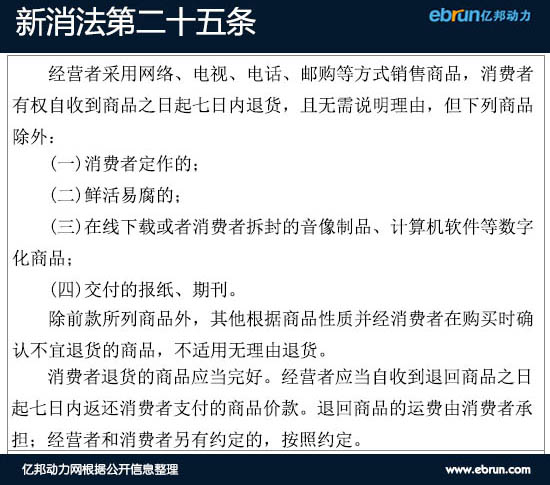 新消法第二十五条

ebrun亿邦动力

经营者采用网络、电视、电话、邮购等方式销售商品，消费者有权自收到商品之日起七日内退货，且无需说明理由，但下列商品除外：

(一)消费者定作的；

(二)鲜活易腐的；

(三)在线下载或者消费者拆封的音像制品、计算机软件等数字化商品；

(四)交付的报纸、期刊。

除前款所列商品外，其他根据商品性质并经消费者在购买时确认不宜退货的商品，不适用无理由退货。

消费者退货的商品应当完好。经营者应当自收到退回商品之日起七日内返还消费者支付的商品价款。退回商品的运费由消费者承担；经营者和消费者另有约定的，按照约定。

亿邦动力网根据公开信息整理

www.ebrun.com